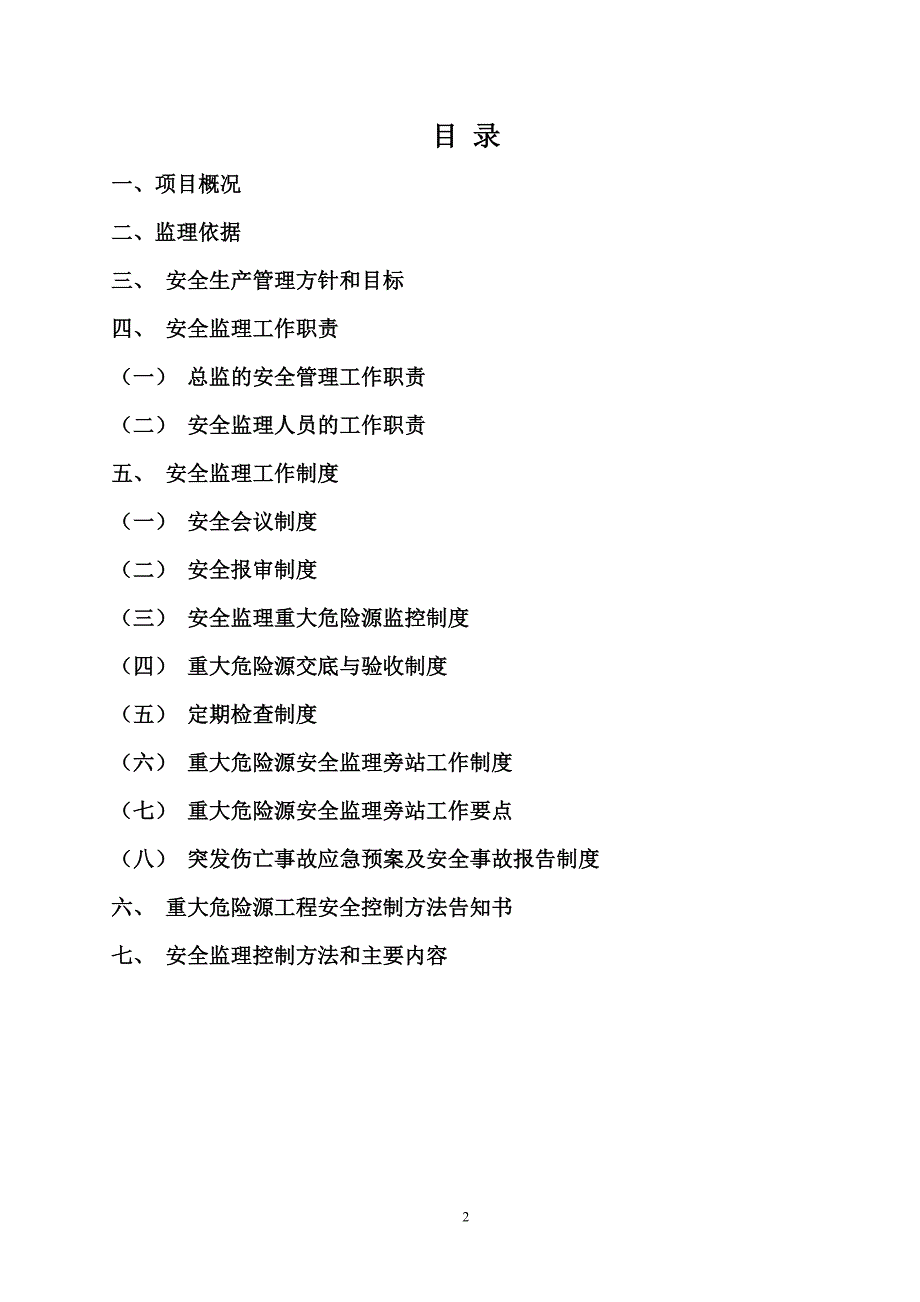 目 录

一、项目概况

二、监理依据

三、 安全生产管理方针和目标

四、 安全监理工作职责

（一） 总监的安全管理工作职责

（二） 安全监理人员的工作职责

五、 安全监理工作制度

（一） 安全会议制度

（二） 安全报审制度

（三） 安全监理重大危险源监控制度

（四） 重大危险源交底与验收制度

（五） 定期检查制度

（六） 重大危险源安全监理旁站工作制度

（七） 重大危险源安全监理旁站工作要点

（八） 突发伤亡事故应急预案及安全事故报告制度

六、 重大危险源工程安全控制方法告知书

七、 安全监理控制方法和主要内容

2